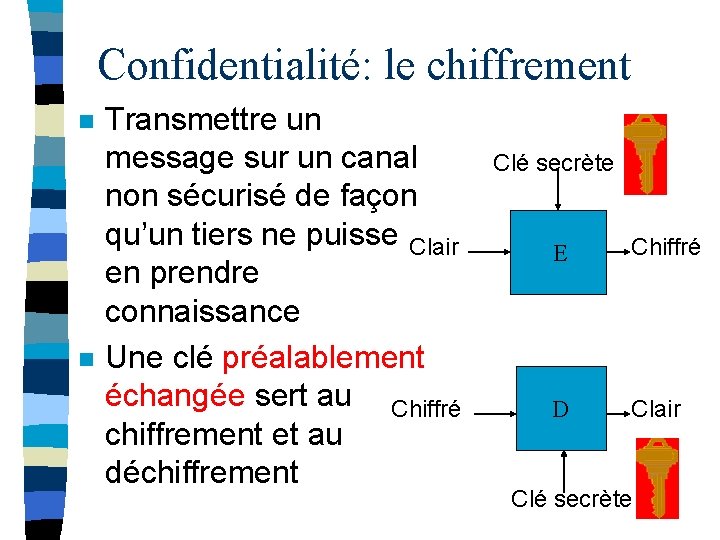 Confidentialité: le chiffrement

• Transmettre un message sur un canal non sécurisé de façon qu'un tiers ne puisse en prendre connaissance

• Une clé préalablement échangée sert au chiffrement et au déchiffrement

Clé secrète

Clair

E

Chiffré

Chiffré

D

Clair

Clé secrète